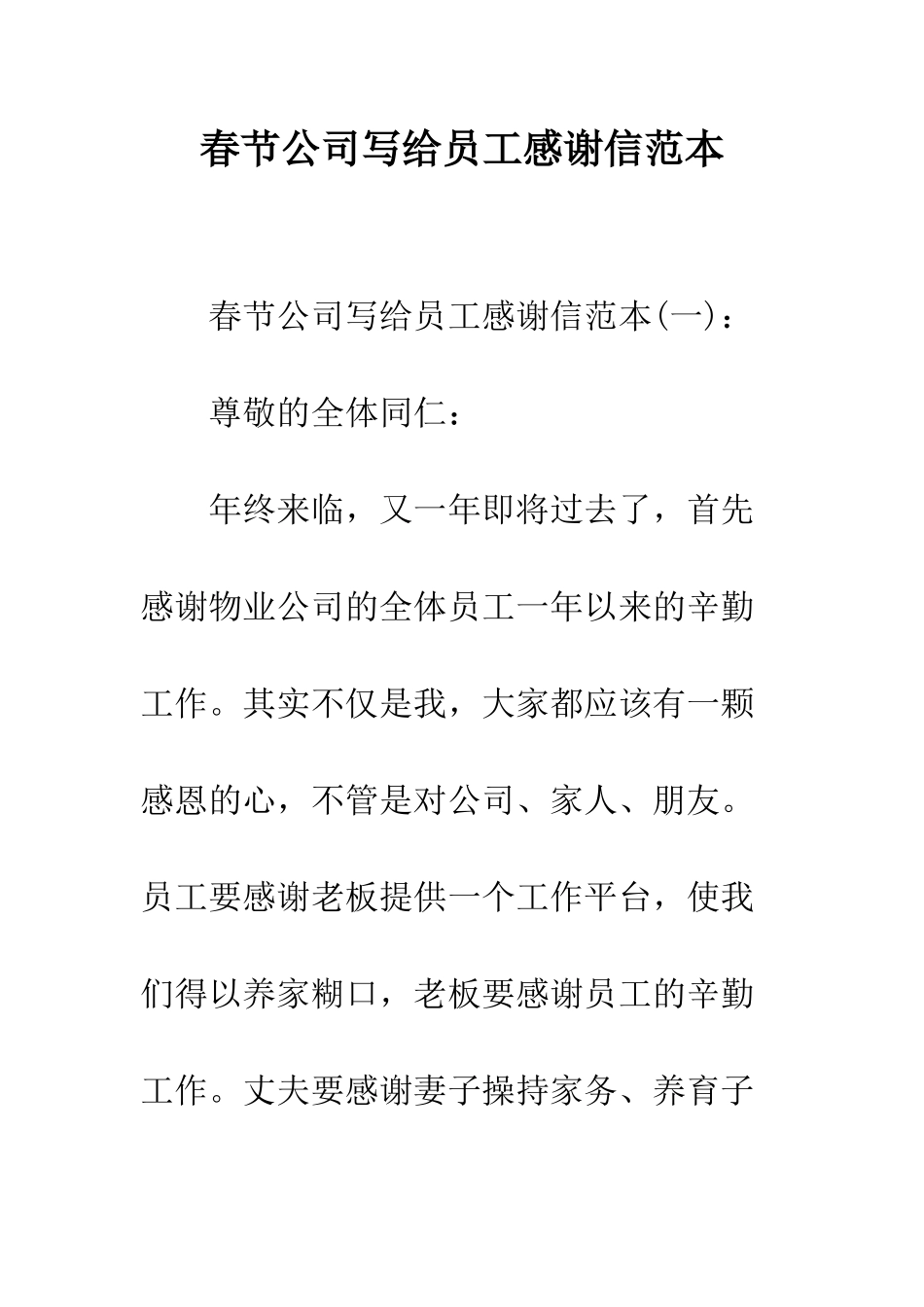 春节公司写给员工感谢信范本

春节公司写给员工感谢信范本(一)：

尊敬的全体同仁：

年终来临，又一年即将过去了，首先感谢物业公司的全体员工一年以来的辛勤工作。其实不仅是我，大家都应该有一颗感恩的心，不管是对公司、家人、朋友。员工要感谢老板提供一个工作平台，使我们得以养家糊口，老板要感谢员工的辛勤工作。丈夫要感谢妻子操持家务、养育子